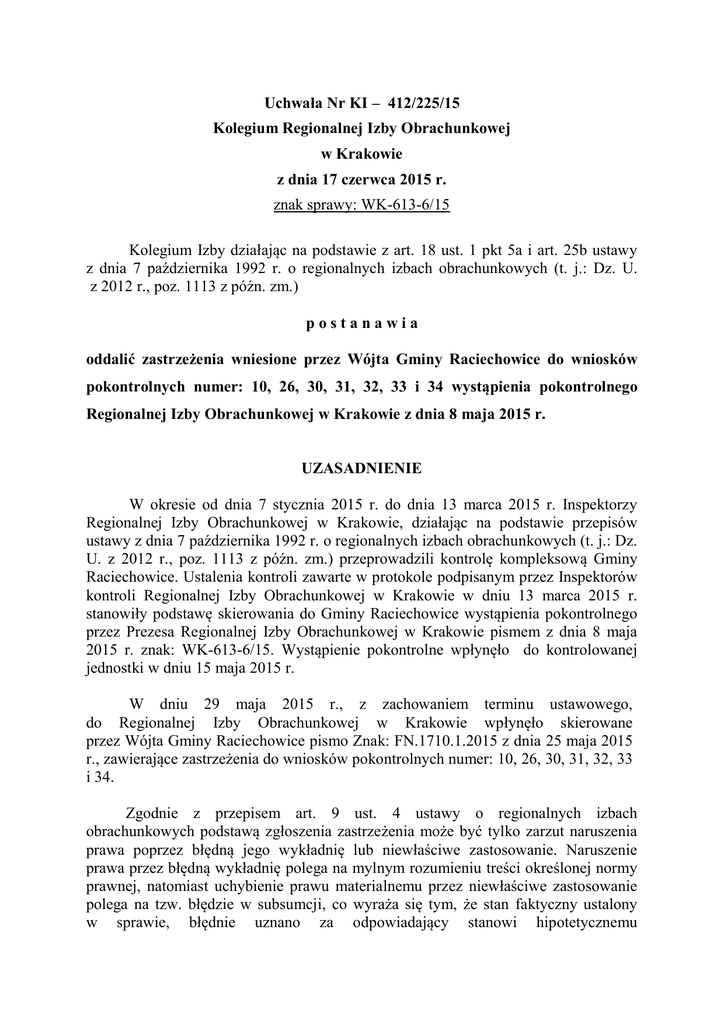 Uchwała Nr KI – 412/225/15
Kolegium Regionalnej Izby Obrachunkowej
w Krakowie
z dnia 17 czerwca 2015 r.
znak sprawy: WK-613-6/15

Kolegium Izby działając na podstawie z art. 18 ust. 1 pkt 5a i art. 25b ustawy z dnia 7 października 1992 r. o regionalnych izbach obrachunkowych (t. j.: Dz. U. z 2012 r., poz. 1113 z późn. zm.)

p o s t a n a w i a

oddalić zastrzeżenia wniesione przez Wójta Gminy Raciechowice do wniosków pokontrolnych numer: 10, 26, 30, 31, 32, 33 i 34 wystąpienia pokontrolnego Regionalnej Izby Obrachunkowej w Krakowie z dnia 8 maja 2015 r.

UZASADNIENIE

W okresie od dnia 7 stycznia 2015 r. do dnia 13 marca 2015 r. Inspektorzy Regionalnej Izby Obrachunkowej w Krakowie, działając na podstawie przepisów ustawy z dnia 7 października 1992 r. o regionalnych izbach obrachunkowych (t. j.: Dz. U. z 2012 r., poz. 1113 z późn. zm.) przeprowadzili kontrolę kompleksową Gminy Raciechowice. Ustalenia kontroli zawarte w protokole podpisanym przez Inspektorów kontroli Regionalnej Izby Obrachunkowej w Krakowie w dniu 13 marca 2015 r. stanowiły podstawę skierowania do Gminy Raciechowice wystąpienia pokontrolnego przez Prezesa Regionalnej Izby Obrachunkowej w Krakowie pismem z dnia 8 maja 2015 r. znak: WK-613-6/15. Wystąpienie pokontrolne wpłynęło do kontrolowanej jednostki w dniu 15 maja 2015 r.

W dniu 29 maja 2015 r., z zachowaniem terminu ustawowego, do Regionalnej Izby Obrachunkowej w Krakowie wpłynęło skierowane przez Wójta Gminy Raciechowice pismo Znak: FN.1710.1.2015 z dnia 25 maja 2015 r., zawierające zastrzeżenia do wniosków pokontrolnych numer: 10, 26, 30, 31, 32, 33 i 34.

Zgodnie z przepisem art. 9 ust. 4 ustawy o regionalnych izbach obrachunkowych podstawą zgłoszenia zastrzeżenia może być tylko zarzut naruszenia prawa poprzez błędną jego wykładnię lub niewłaściwe zastosowanie. Naruszenie prawa przez błędną wykładnię polega na mylnym rozumieniu treści określonej normy prawnej, natomiast uchybienie prawu materialnemu przez niewłaściwe zastosowanie polega na tzw. błędzie w subsumcji, co wyraża się tym, że stan faktyczny ustalony w sprawie, błędnie uznano za odpowiadający stanowi hipotetycznemu